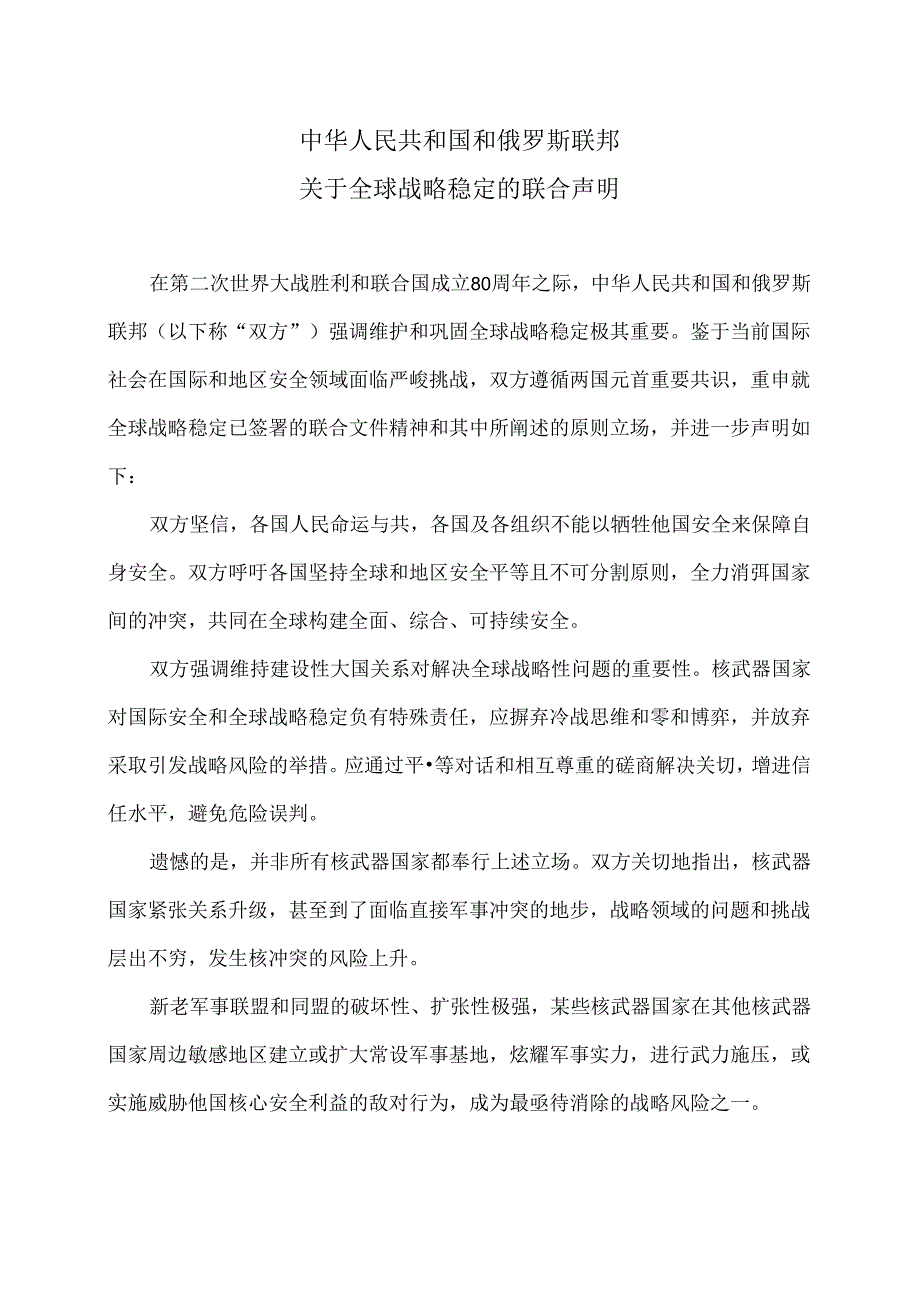 中华人民共和国和俄罗斯联邦
关于全球战略稳定的联合声明

在第二次世界大战胜利和联合国成立80周年之际，中华人民共和国和俄罗斯联邦（以下称“双方”）强调维护和巩固全球战略稳定极其重要。鉴于当前国际社会在国际和地区安全领域面临严峻挑战，双方遵循两国元首重要共识，重申就全球战略稳定已签署的联合文件精神和其中所阐述的原则立场，并进一步声明如下：

双方坚信，各国人民命运与共，各国及各组织不能以牺牲他国安全来保障自身安全。双方呼吁各国坚持全球和地区安全平等且不可分割原则，全力消弭国家间的冲突，共同在全球构建全面、综合、可持续安全。

双方强调维持建设性大国关系对解决全球战略性问题的重要性。核武器国家对国际安全和全球战略稳定负有特殊责任，应摒弃冷战思维和零和博弈，并放弃采取引发战略风险的举措。应通过平•等对话和相互尊重的磋商解决关切，增进信任水平，避免危险误判。

遗憾的是，并非所有核武器国家都奉行上述立场。双方关切地指出，核武器国家紧张关系升级，甚至到了面临直接军事冲突的地步，战略领域的问题和挑战层出不穷，发生核冲突的风险上升。

新老军事联盟和同盟的破坏性、扩张性极强，某些核武器国家在其他核武器国家周边敏感地区建立或扩大常设军事基地，炫耀军事实力，进行武力施压，或实施威胁他国核心安全利益的敌对行为，成为最亟待消除的战略风险之一。